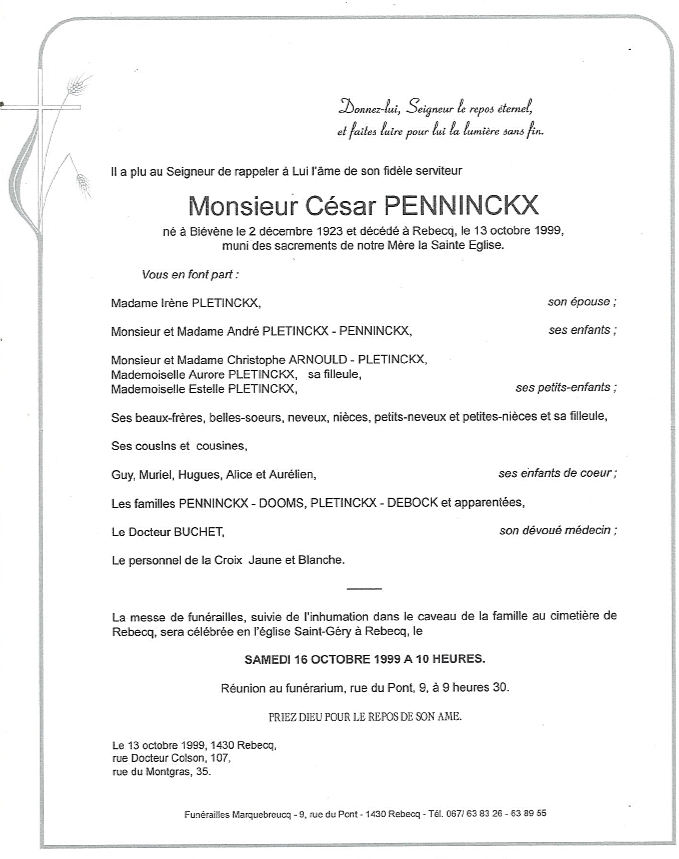 Donnez-lui, Seigneur le repos éternel, et faites luire pour lui la lumière sans fin.

Il a plu au Seigneur de rappeler à Lui l'âme de son fidèle serviteur

Monsieur César PENNINCKX

né à Biévène le 2 décembre 1923 et décédé à Rebecq, le 13 octobre 1999, muni des sacrements de notre Mère la Sainte Eglise.

Vous en font part :

Madame Irène PLETINCKX, son épouse ;

Monsieur et Madame André PLETINCKX - PENNINCKX, ses enfants ;

Monsieur et Madame Christophe ARNOULD - PLETINCKX,
Mademoiselle Aurore PLETINCKX, sa filleule,
Mademoiselle Estelle PLETINCKX, ses petits-enfants ;

Ses beaux-frères, belles-soeurs, neveux, nièces, petits-neveux et petites-nièces et sa filleule,

Ses cousins et cousines,

Guy, Muriel, Hugues, Alice et Aurélien, ses enfants de coeur ;

Les familles PENNINCKX - DOOMS, PLETINCKX - DEBOCK et apparentées,

Le Docteur BUCHET, son dévoué médecin ;

Le personnel de la Croix Jaune et Blanche.

La messe de funérailles, suivie de l'inhumation dans le caveau de la famille au cimetière de Rebecq, sera célébrée en l'église Saint-Géry à Rebecq, le

SAMEDI 16 OCTOBRE 1999 A 10 HEURES.

Réunion au funérarium, rue du Pont, 9, à 9 heures 30.

PRIEZ DIEU POUR LE REPOS DE SON AME.

Le 13 octobre 1999, 1430 Rebecq,
rue Docteur Colson, 107,
rue du Montgras, 35.

Funérailles Marquebreucq - 9, rue du Pont - 1430 Rebecq - Tél. 067/ 63 83 26 - 63 89 55